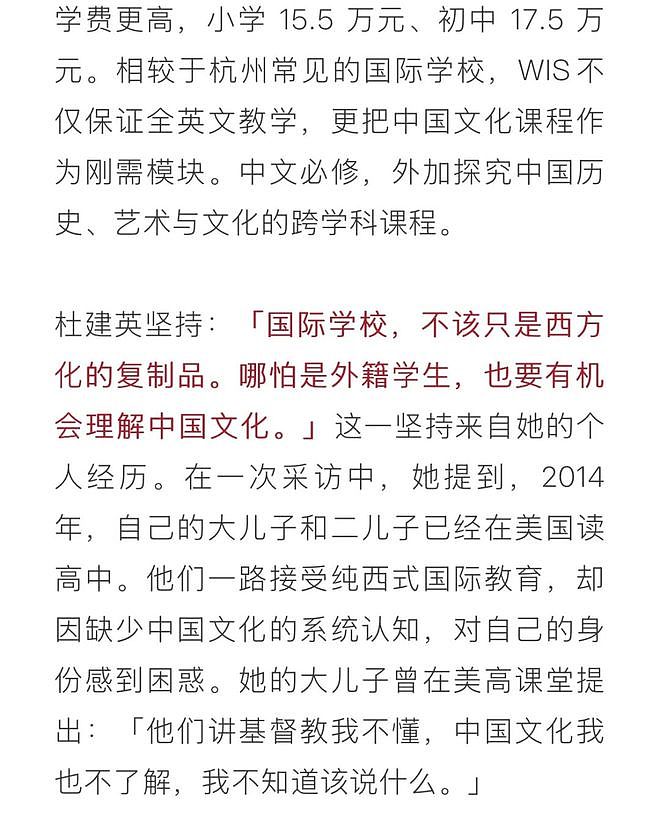 学费更高，小学 15.5 万元、初中 17.5 万元。相较于杭州常见的国际学校，WIS 不仅保证全英文教学，更把中国文化课程作为刚需模块。中文必修，外加探究中国历史、艺术与文化的跨学科课程。

杜建英坚持：「国际学校，不该只是西方化的复制品。哪怕是外籍学生，也要有机会理解中国文化。」这一坚持来自她的个人经历。在一次采访中，她提到，2014 年，自己的大儿子和二儿子已经在美国读高中。他们一路接受纯西式国际教育，却因缺少中国文化的系统认知，对自己的身份感到困惑。她的大儿子曾在美高课堂提出：「他们讲基督教我不懂，中国文化我也不了解，我不知道该说什么。」